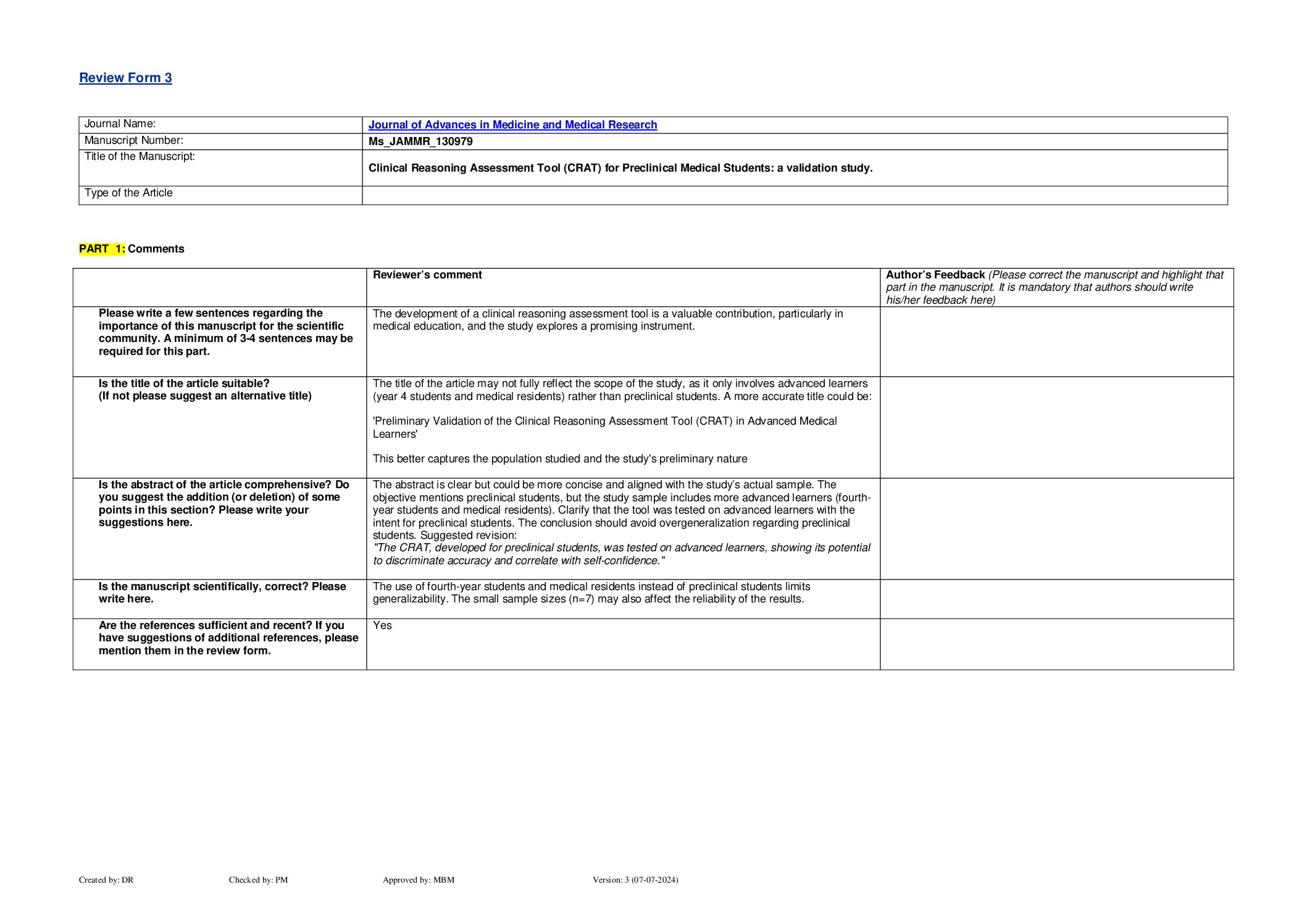 Review Form 3

| Journal Name: | Journal of Advances in Medicine and Medical Research |
|---|---|
| Manuscript Number: | Ms_JAMMR_130979 |
| Title of the Manuscript: | Clinical Reasoning Assessment Tool (CRAT) for Preclinical Medical Students: a validation study. |
| Type of the Article | |

PART 1: Comments

| | Reviewer's comment | Author's Feedback (Please correct the manuscript and highlight that part in the manuscript. It is mandatory that authors should write his/her feedback here) |
|---|---|---|
| Please write a few sentences regarding the importance of this manuscript for the scientific community. A minimum of 3-4 sentences may be required for this part. | The development of a clinical reasoning assessment tool is a valuable contribution, particularly in medical education, and the study explores a promising instrument. | |
| Is the title of the article suitable? (If not please suggest an alternative title) | The title of the article may not fully reflect the scope of the study, as it only involves advanced learners (year 4 students and medical residents) rather than preclinical students. A more accurate title could be: 'Preliminary Validation of the Clinical Reasoning Assessment Tool (CRAT) in Advanced Medical Learners' This better captures the population studied and the study's preliminary nature | |
| Is the abstract of the article comprehensive? Do you suggest the addition (or deletion) of some points in this section? Please write your suggestions here. | The abstract is clear but could be more concise and aligned with the study's actual sample. The objective mentions preclinical students, but the study sample includes more advanced learners (fourth-year students and medical residents). Clarify that the tool was tested on advanced learners with the intent for preclinical students. The conclusion should avoid overgeneralization regarding preclinical students. Suggested revision: "The CRAT, developed for preclinical students, was tested on advanced learners, showing its potential to discriminate accuracy and correlate with self-confidence." | |
| Is the manuscript scientifically, correct? Please write here. | The use of fourth-year students and medical residents instead of preclinical students limits generalizability. The small sample sizes (n=7) may also affect the reliability of the results. | |
| Are the references sufficient and recent? If you have suggestions of additional references, please mention them in the review form. | Yes | |

Created by: DR Checked by: PM Approved by: MBM Version: 3 (07-07-2024)